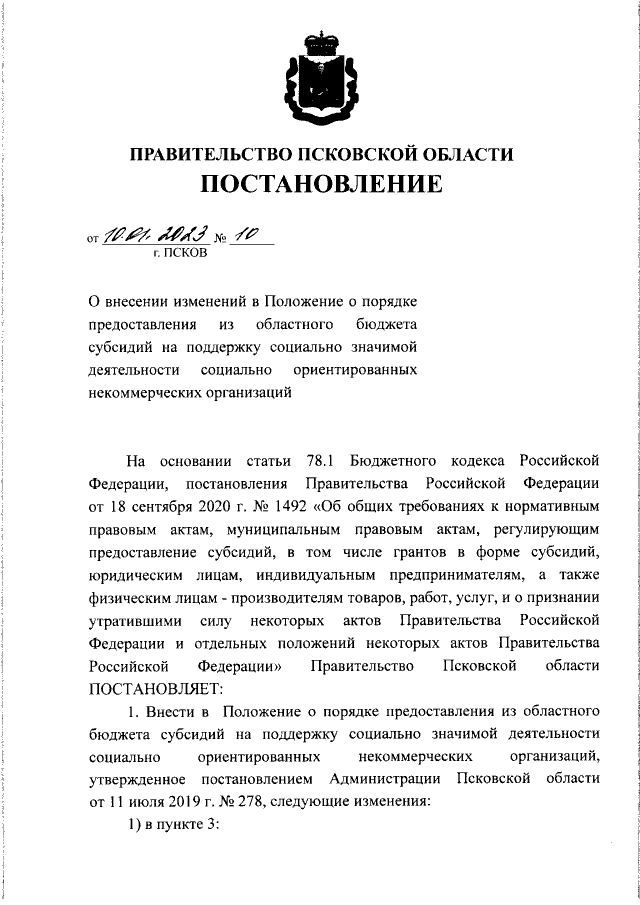 ПРАВИТЕЛЬСТВО ПСКОВСКОЙ ОБЛАСТИ
ПОСТАНОВЛЕНИЕ

от 10.01.2023 № 10
г. ПСКОВ

О внесении изменений в Положение о порядке предоставления из областного бюджета субсидий на поддержку социально значимой деятельности социально ориентированных некоммерческих организаций

На основании статьи 78.1 Бюджетного кодекса Российской Федерации, постановления Правительства Российской Федерации от 18 сентября 2020 г. № 1492 «Об общих требованиях к нормативным правовым актам, муниципальным правовым актам, регулирующим предоставление субсидий, в том числе грантов в форме субсидий, юридическим лицам, индивидуальным предпринимателям, а также физическим лицам - производителям товаров, работ, услуг, и о признании утратившими силу некоторых актов Правительства Российской Федерации и отдельных положений некоторых актов Правительства Российской Федерации» Правительство Псковской области ПОСТАНОВЛЯЕТ:

1. Внести в Положение о порядке предоставления из областного бюджета субсидий на поддержку социально значимой деятельности социально ориентированных некоммерческих организаций, утвержденное постановлением Администрации Псковской области от 11 июля 2019 г. № 278, следующие изменения:

1) в пункте 3: